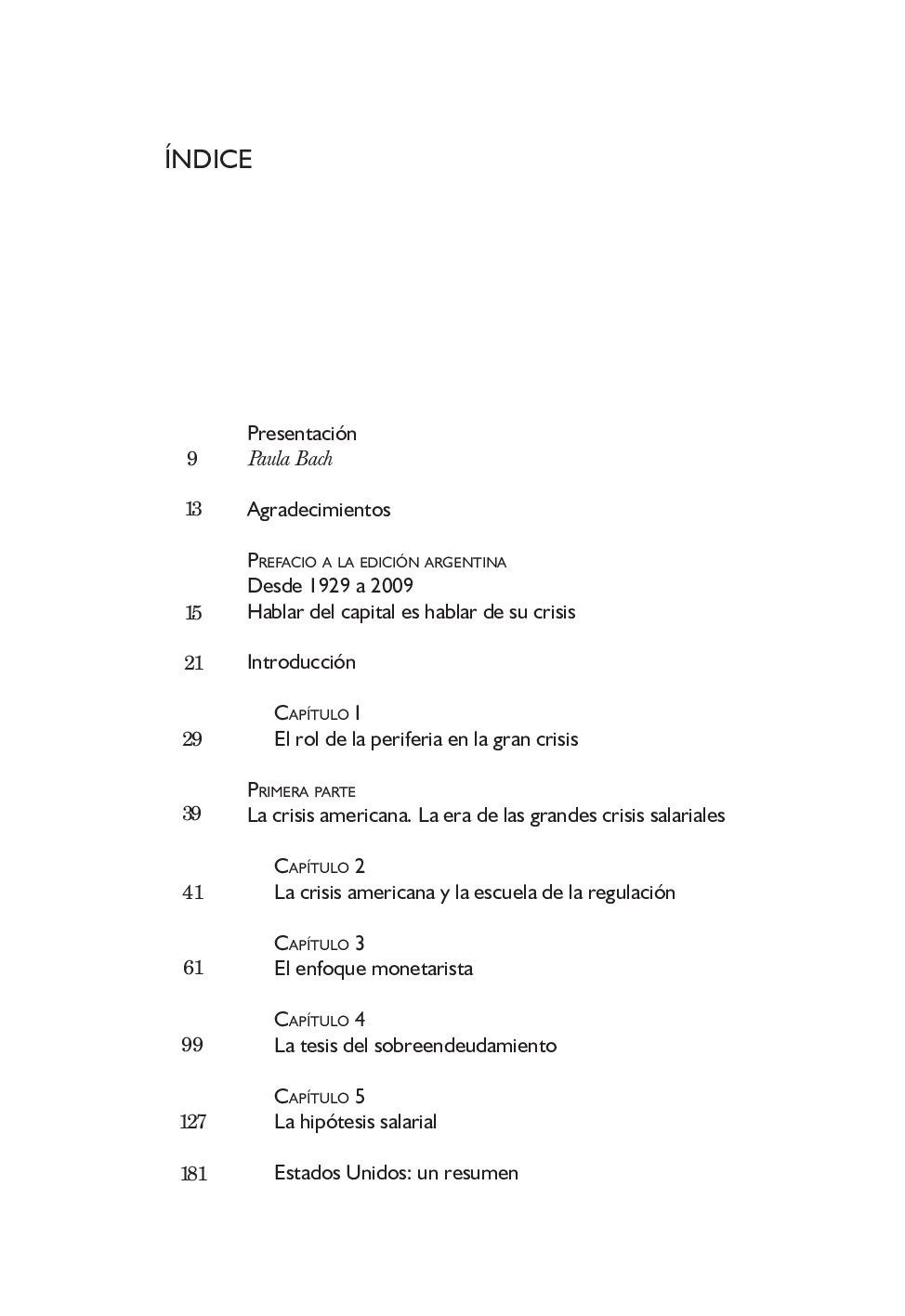 ÍNDICE

Presentación
9 Paula Bach

13 Agradecimientos

Prefacio a la edición argentina
Desde 1929 a 2009
15 Hablar del capital es hablar de su crisis

21 Introducción

Capítulo 1
29 El rol de la periferia en la gran crisis

Primera parte
39 La crisis americana. La era de las grandes crisis salariales

Capítulo 2
41 La crisis americana y la escuela de la regulación

Capítulo 3
61 El enfoque monetarista

Capítulo 4
99 La tesis del sobreendeudamiento

Capítulo 5
127 La hipótesis salarial

181 Estados Unidos: un resumen